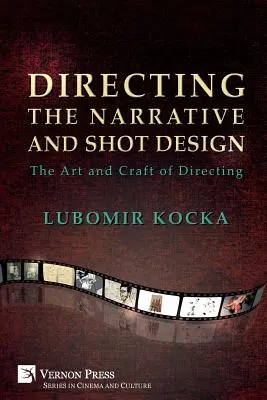 DIRECTING
THE NARRATIVE
AND SHOT DESIGN

The Art and Craft of Directing

LUBOMIR KOCKA

VERNON PRESS
SERIES IN CINEMA AND CULTURE